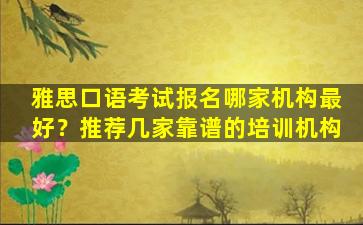 雅思口语考试报名哪家机构最好？推荐几家靠谱的培训机构